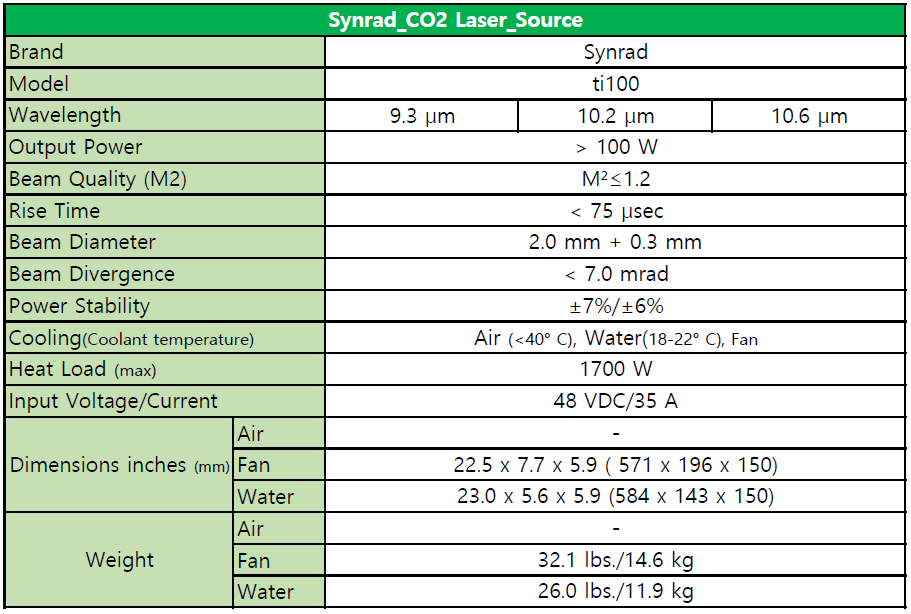 | Synrad_CO2 Laser_Source | | | | |
|---|---|---|---|---|
| Brand | | Synrad | | |
| Model | | ti100 | | |
| Wavelength | | 9.3 µm | 10.2 µm | 10.6 µm |
| Output Power | | > 100 W | | |
| Beam Quality (M2) | | M²≤1.2 | | |
| Rise Time | | < 75 µsec | | |
| Beam Diameter | | 2.0 mm + 0.3 mm | | |
| Beam Divergence | | < 7.0 mrad | | |
| Power Stability | | ±7%/±6% | | |
| Cooling(Coolant temperature) | | Air (<40° C), Water(18-22° C), Fan | | |
| Heat Load (max) | | 1700 W | | |
| Input Voltage/Current | | 48 VDC/35 A | | |
| Dimensions inches (mm) | Air | - | | |
| | Fan | 22.5 x 7.7 x 5.9 ( 571 x 196 x 150) | | |
| | Water | 23.0 x 5.6 x 5.9 (584 x 143 x 150) | | |
| Weight | Air | - | | |
| | Fan | 32.1 lbs./14.6 kg | | |
| | Water | 26.0 lbs./11.9 kg | | |